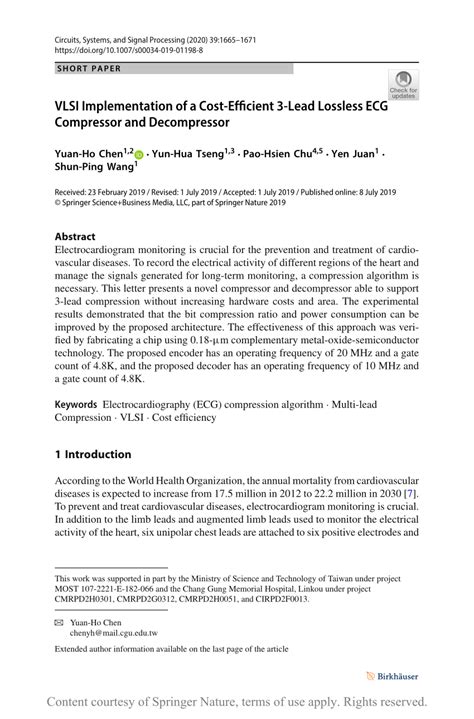 Circuits, Systems, and Signal Processing (2020) 39:1665–1671
https://doi.org/10.1007/s00034-019-01198-8

SHORT PAPER

Check for updates

VLSI Implementation of a Cost-Efficient 3-Lead Lossless ECG Compressor and Decompressor

Yuan-Ho Chen$^{1,2}$ · Yun-Hua Tseng$^{1,3}$ · Pao-Hsien Chu$^{4,5}$ · Yen Juan$^{1}$ · Shun-Ping Wang$^{1}$

Received: 23 February 2019 / Revised: 1 July 2019 / Accepted: 1 July 2019 / Published online: 8 July 2019
© Springer Science+Business Media, LLC, part of Springer Nature 2019

Abstract
Electrocardiogram monitoring is crucial for the prevention and treatment of cardiovascular diseases. To record the electrical activity of different regions of the heart and manage the signals generated for long-term monitoring, a compression algorithm is necessary. This letter presents a novel compressor and decompressor able to support 3-lead compression without increasing hardware costs and area. The experimental results demonstrated that the bit compression ratio and power consumption can be improved by the proposed architecture. The effectiveness of this approach was verified by fabricating a chip using 0.18-μm complementary metal-oxide-semiconductor technology. The proposed encoder has an operating frequency of 20 MHz and a gate count of 4.8K, and the proposed decoder has an operating frequency of 10 MHz and a gate count of 4.8K.

Keywords Electrocardiography (ECG) compression algorithm · Multi-lead Compression · VLSI · Cost efficiency

1 Introduction

According to the World Health Organization, the annual mortality from cardiovascular diseases is expected to increase from 17.5 million in 2012 to 22.2 million in 2030 [7]. To prevent and treat cardiovascular diseases, electrocardiogram monitoring is crucial. In addition to the limb leads and augmented limb leads used to monitor the electrical activity of the heart, six unipolar chest leads are attached to six positive electrodes and

This work was supported in part by the Ministry of Science and Technology of Taiwan under project MOST 107-2221-E-182-066 and the Chang Gung Memorial Hospital, Linkou under project CMRPD2H0301, CMRPD2G0312, CMRPD2H0051, and CIRPD2F0013.

Yuan-Ho Chen
chenyh@mail.cgu.edu.tw

Extended author information available on the last page of the article

Birkhäuser

Content courtesy of Springer Nature, terms of use apply. Rights reserved.